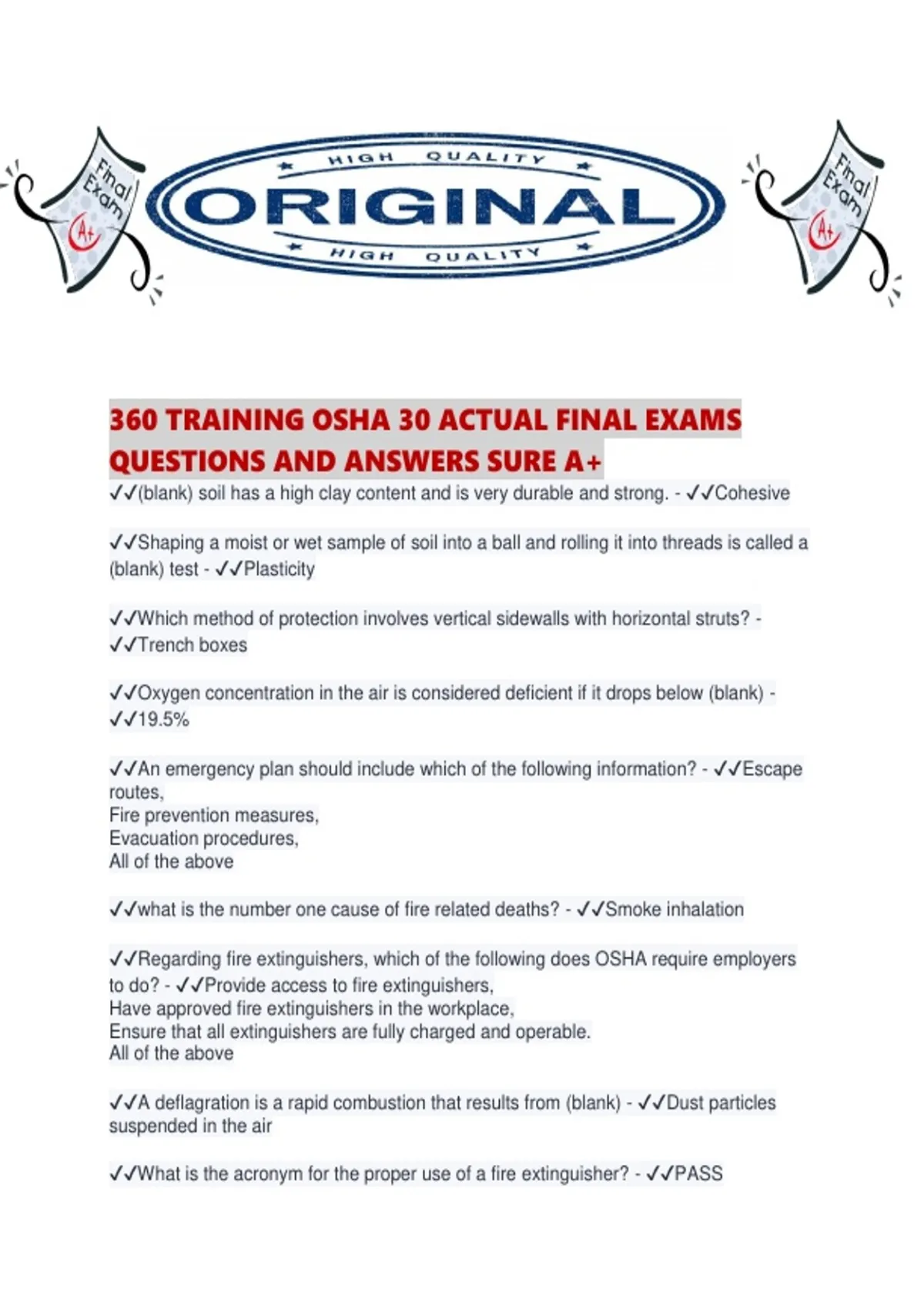 Final Exam A+

HIGH QUALITY
ORIGINAL
HIGH QUALITY

Final Exam A+

360 TRAINING OSHA 30 ACTUAL FINAL EXAMS QUESTIONS AND ANSWERS SURE A+

✓✓(blank) soil has a high clay content and is very durable and strong. - ✓✓Cohesive

✓✓Shaping a moist or wet sample of soil into a ball and rolling it into threads is called a (blank) test - ✓✓Plasticity

✓✓Which method of protection involves vertical sidewalls with horizontal struts? - ✓✓Trench boxes

✓✓Oxygen concentration in the air is considered deficient if it drops below (blank) - ✓✓19.5%

✓✓An emergency plan should include which of the following information? - ✓✓Escape routes,
Fire prevention measures,
Evacuation procedures,
All of the above

✓✓what is the number one cause of fire related deaths? - ✓✓Smoke inhalation

✓✓Regarding fire extinguishers, which of the following does OSHA require employers to do? - ✓✓Provide access to fire extinguishers,
Have approved fire extinguishers in the workplace,
Ensure that all extinguishers are fully charged and operable.
All of the above

✓✓A deflagration is a rapid combustion that results from (blank) - ✓✓Dust particles suspended in the air

✓✓What is the acronym for the proper use of a fire extinguisher? - ✓✓PASS